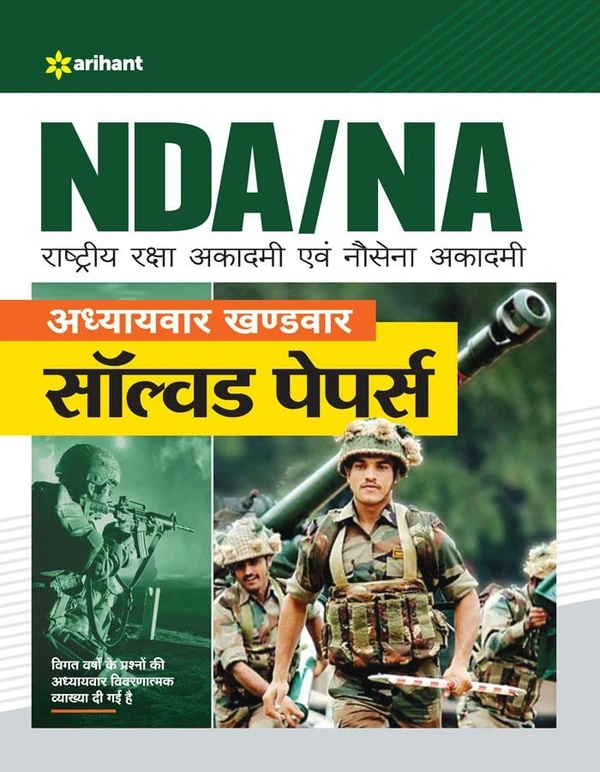 arihant

NDA/NA

राष्ट्रीय रक्षा अकादमी एवं नौसेना अकादमी

अध्यायवार खण्डवार

सॉल्वड पेपर्स

विगत वर्षों के प्रश्नों की अध्यायवार विवरणात्मक व्याख्या दी गई है